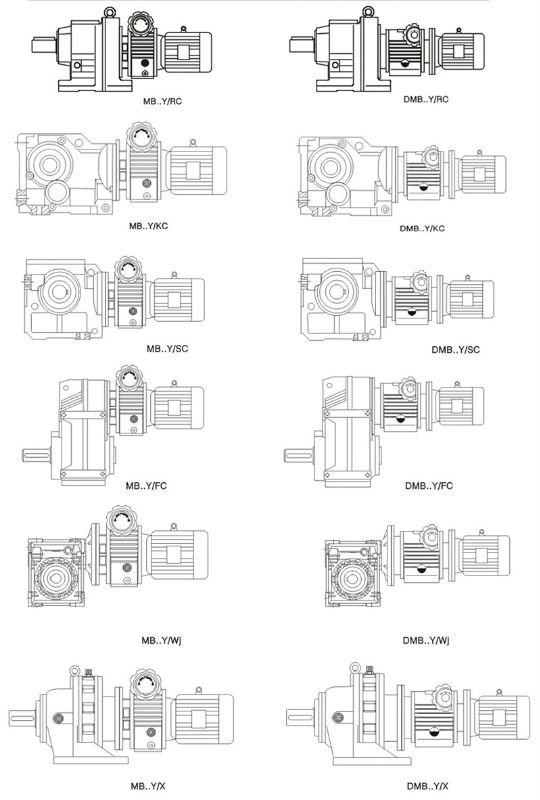 MB..Y/RC

DMB..Y/RC

MB..Y/KC

DMB..Y/KC

MB..Y/SC

DMB..Y/SC

MB..Y/FC

DMB..Y/FC

MB..Y/Wj

DMB..Y/Wj

MB..Y/X

DMB..Y/X